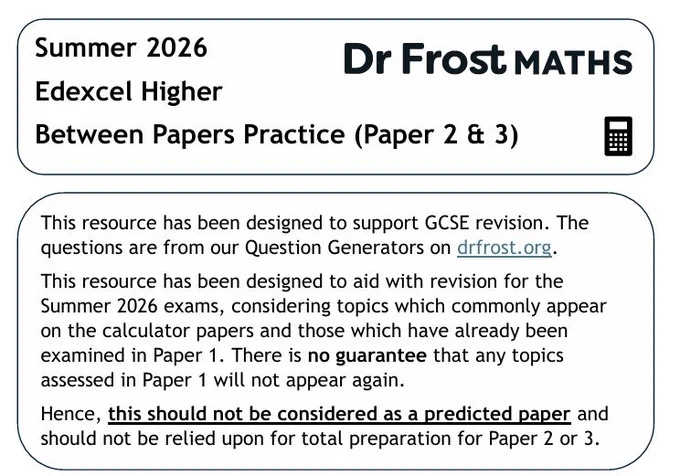 Summer 2026

Edexcel Higher

Between Papers Practice (Paper 2 & 3)

Dr Frost MATHS

This resource has been designed to support GCSE revision. The questions are from our Question Generators on drfrost.org.

This resource has been designed to aid with revision for the Summer 2026 exams, considering topics which commonly appear on the calculator papers and those which have already been examined in Paper 1. There is no guarantee that any topics assessed in Paper 1 will not appear again.

Hence, this should not be considered as a predicted paper and should not be relied upon for total preparation for Paper 2 or 3.